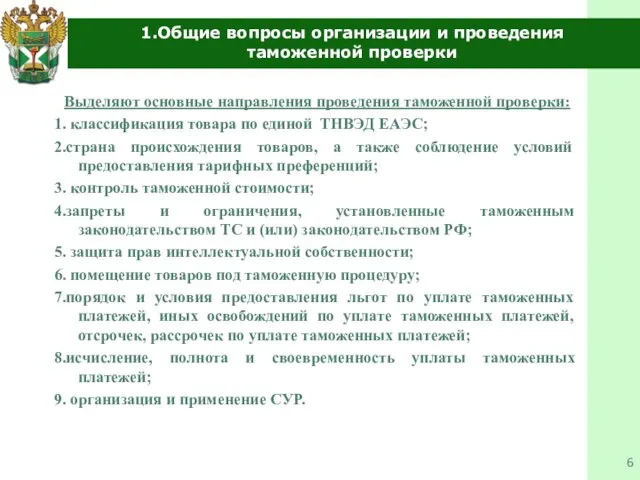 1.Общие вопросы организации и проведения таможенной проверки

Выделяют основные направления проведения таможенной проверки:

1. классификация товара по единой ТНВЭД ЕАЭС;

2.страна происхождения товаров, а также соблюдение условий предоставления тарифных преференций;

3. контроль таможенной стоимости;

4.запреты и ограничения, установленные таможенным законодательством ТС и (или) законодательством РФ;

5. защита прав интеллектуальной собственности;

6. помещение товаров под таможенную процедуру;

7.порядок и условия предоставления льгот по уплате таможенных платежей, иных освобождений по уплате таможенных платежей, отсрочек, рассрочек по уплате таможенных платежей;

8.исчисление, полнота и своевременность уплаты таможенных платежей;

9. организация и применение СУР.

6